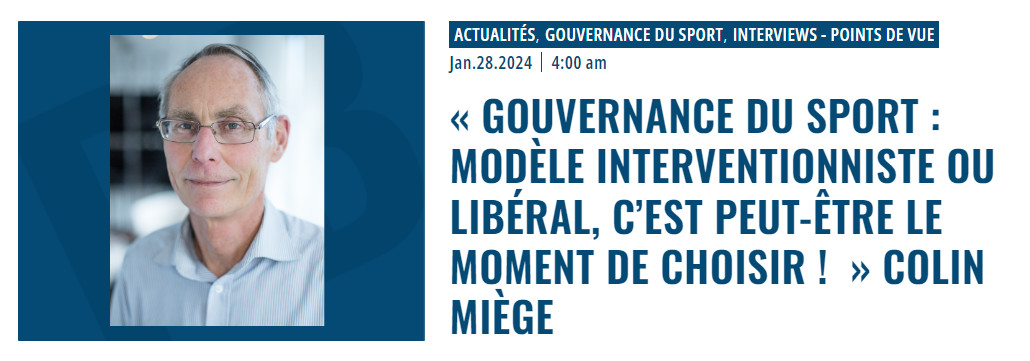 ACTUALITÉS, GOUVERNANCE DU SPORT, INTERVIEWS - POINTS DE VUE

Jan.28.2024 | 4:00 am

« GOUVERNANCE DU SPORT : MODÈLE INTERVENTIONNISTE OU LIBÉRAL, C'EST PEUT-ÊTRE LE MOMENT DE CHOISIR ! » COLIN MIÈGE